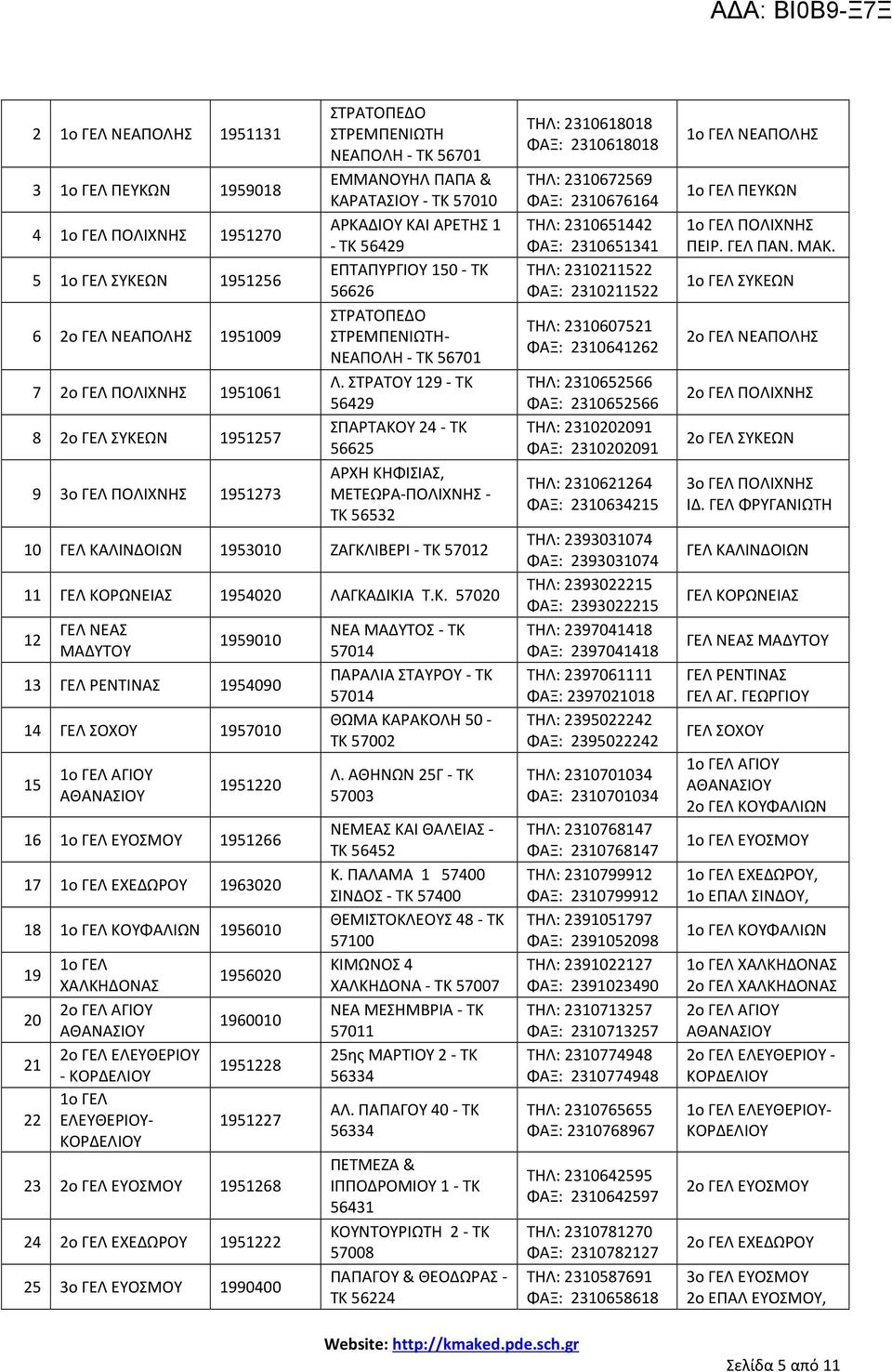 ΑΔΑ: ΒΙ0Β9-Ξ7Ξ

| | | | | | |
|---|---|---|---|---|---|
| 2 | 1ο ΓΕΛ ΝΕΑΠΟΛΗΣ | 1951131 | ΣΤΡΑΤΟΠΕΔΟ ΣΤΡΕΜΠΕΝΙΩΤΗ ΝΕΑΠΟΛΗ - ΤΚ 56701 | ΤΗΛ: 2310618018 ΦΑΞ: 2310618018 | 1ο ΓΕΛ ΝΕΑΠΟΛΗΣ |
| 3 | 1ο ΓΕΛ ΠΕΥΚΩΝ | 1959018 | ΕΜΜΑΝΟΥΗΛ ΠΑΠΑ & ΚΑΡΑΤΑΣΙΟΥ - ΤΚ 57010 | ΤΗΛ: 2310672569 ΦΑΞ: 2310676164 | 1ο ΓΕΛ ΠΕΥΚΩΝ |
| 4 | 1ο ΓΕΛ ΠΟΛΙΧΝΗΣ | 1951270 | ΑΡΚΑΔΙΟΥ ΚΑΙ ΑΡΕΤΗΣ 1 - ΤΚ 56429 | ΤΗΛ: 2310651442 ΦΑΞ: 2310651341 | 1ο ΓΕΛ ΠΟΛΙΧΝΗΣ ΠΕΙΡ. ΓΕΛ ΠΑΝ. ΜΑΚ. |
| 5 | 1ο ΓΕΛ ΣΥΚΕΩΝ | 1951256 | ΕΠΤΑΠΥΡΓΙΟΥ 150 - ΤΚ 56626 | ΤΗΛ: 2310211522 ΦΑΞ: 2310211522 | 1ο ΓΕΛ ΣΥΚΕΩΝ |
| 6 | 2ο ΓΕΛ ΝΕΑΠΟΛΗΣ | 1951009 | ΣΤΡΑΤΟΠΕΔΟ ΣΤΡΕΜΠΕΝΙΩΤΗ-ΝΕΑΠΟΛΗ - ΤΚ 56701 | ΤΗΛ: 2310607521 ΦΑΞ: 2310641262 | 2ο ΓΕΛ ΝΕΑΠΟΛΗΣ |
| 7 | 2ο ΓΕΛ ΠΟΛΙΧΝΗΣ | 1951061 | Λ. ΣΤΡΑΤΟΥ 129 - ΤΚ 56429 | ΤΗΛ: 2310652566 ΦΑΞ: 2310652566 | 2ο ΓΕΛ ΠΟΛΙΧΝΗΣ |
| 8 | 2ο ΓΕΛ ΣΥΚΕΩΝ | 1951257 | ΣΠΑΡΤΑΚΟΥ 24 - ΤΚ 56625 | ΤΗΛ: 2310202091 ΦΑΞ: 2310202091 | 2ο ΓΕΛ ΣΥΚΕΩΝ |
| 9 | 3ο ΓΕΛ ΠΟΛΙΧΝΗΣ | 1951273 | ΑΡΧΗ ΚΗΦΙΣΙΑΣ, ΜΕΤΕΩΡΑ-ΠΟΛΙΧΝΗΣ - ΤΚ 56532 | ΤΗΛ: 2310621264 ΦΑΞ: 2310634215 | 3ο ΓΕΛ ΠΟΛΙΧΝΗΣ ΙΔ. ΓΕΛ ΦΡΥΓΑΝΙΩΤΗ |
| 10 | ΓΕΛ ΚΑΛΙΝΔΟΙΩΝ | 1953010 | ΖΑΓΚΛΙΒΕΡΙ - ΤΚ 57012 | ΤΗΛ: 2393031074 ΦΑΞ: 2393031074 | ΓΕΛ ΚΑΛΙΝΔΟΙΩΝ |
| 11 | ΓΕΛ ΚΟΡΩΝΕΙΑΣ | 1954020 | ΛΑΓΚΑΔΙΚΙΑ Τ.Κ. 57020 | ΤΗΛ: 2393022215 ΦΑΞ: 2393022215 | ΓΕΛ ΚΟΡΩΝΕΙΑΣ |
| 12 | ΓΕΛ ΝΕΑΣ ΜΑΔΥΤΟΥ | 1959010 | ΝΕΑ ΜΑΔΥΤΟΣ - ΤΚ 57014 | ΤΗΛ: 2397041418 ΦΑΞ: 2397041418 | ΓΕΛ ΝΕΑΣ ΜΑΔΥΤΟΥ |
| 13 | ΓΕΛ ΡΕΝΤΙΝΑΣ | 1954090 | ΠΑΡΑΛΙΑ ΣΤΑΥΡΟΥ - ΤΚ 57014 | ΤΗΛ: 2397061111 ΦΑΞ: 2397021018 | ΓΕΛ ΡΕΝΤΙΝΑΣ ΓΕΛ ΑΓ. ΓΕΩΡΓΙΟΥ |
| 14 | ΓΕΛ ΣΟΧΟΥ | 1957010 | ΘΩΜΑ ΚΑΡΑΚΟΛΗ 50 - ΤΚ 57002 | ΤΗΛ: 2395022242 ΦΑΞ: 2395022242 | ΓΕΛ ΣΟΧΟΥ |
| 15 | 1ο ΓΕΛ ΑΓΙΟΥ ΑΘΑΝΑΣΙΟΥ | 1951220 | Λ. ΑΘΗΝΩΝ 25Γ - ΤΚ 57003 | ΤΗΛ: 2310701034 ΦΑΞ: 2310701034 | 1ο ΓΕΛ ΑΓΙΟΥ ΑΘΑΝΑΣΙΟΥ 2ο ΓΕΛ ΚΟΥΦΑΛΙΩΝ |
| 16 | 1ο ΓΕΛ ΕΥΟΣΜΟΥ | 1951266 | ΝΕΜΕΑΣ ΚΑΙ ΘΑΛΕΙΑΣ - ΤΚ 56452 | ΤΗΛ: 2310768147 ΦΑΞ: 2310768147 | 1ο ΓΕΛ ΕΥΟΣΜΟΥ |
| 17 | 1ο ΓΕΛ ΕΧΕΔΩΡΟΥ | 1963020 | Κ. ΠΑΛΑΜΑ 1 57400 ΣΙΝΔΟΣ - ΤΚ 57400 | ΤΗΛ: 2310799912 ΦΑΞ: 2310799912 | 1ο ΓΕΛ ΕΧΕΔΩΡΟΥ, 1ο ΕΠΑΛ ΣΙΝΔΟΥ, |
| 18 | 1ο ΓΕΛ ΚΟΥΦΑΛΙΩΝ | 1956010 | ΘΕΜΙΣΤΟΚΛΕΟΥΣ 48 - ΤΚ 57100 | ΤΗΛ: 2391051797 ΦΑΞ: 2391052098 | 1ο ΓΕΛ ΚΟΥΦΑΛΙΩΝ |
| 19 | 1ο ΓΕΛ ΧΑΛΚΗΔΟΝΑΣ | 1956020 | ΚΙΜΩΝΟΣ 4 ΧΑΛΚΗΔΟΝΑ - ΤΚ 57007 | ΤΗΛ: 2391022127 ΦΑΞ: 2391023490 | 1ο ΓΕΛ ΧΑΛΚΗΔΟΝΑΣ 2ο ΓΕΛ ΧΑΛΚΗΔΟΝΑΣ |
| 20 | 2ο ΓΕΛ ΑΓΙΟΥ ΑΘΑΝΑΣΙΟΥ | 1960010 | ΝΕΑ ΜΕΣΗΜΒΡΙΑ - ΤΚ 57011 | ΤΗΛ: 2310713257 ΦΑΞ: 2310713257 | 2ο ΓΕΛ ΑΓΙΟΥ ΑΘΑΝΑΣΙΟΥ |
| 21 | 2ο ΓΕΛ ΕΛΕΥΘΕΡΙΟΥ - ΚΟΡΔΕΛΙΟΥ | 1951228 | 25ης ΜΑΡΤΙΟΥ 2 - ΤΚ 56334 | ΤΗΛ: 2310774948 ΦΑΞ: 2310774948 | 2ο ΓΕΛ ΕΛΕΥΘΕΡΙΟΥ - ΚΟΡΔΕΛΙΟΥ |
| 22 | 1ο ΓΕΛ ΕΛΕΥΘΕΡΙΟΥ-ΚΟΡΔΕΛΙΟΥ | 1951227 | ΑΛ. ΠΑΠΑΓΟΥ 40 - ΤΚ 56334 | ΤΗΛ: 2310765655 ΦΑΞ: 2310768967 | 1ο ΓΕΛ ΕΛΕΥΘΕΡΙΟΥ-ΚΟΡΔΕΛΙΟΥ |
| 23 | 2ο ΓΕΛ ΕΥΟΣΜΟΥ | 1951268 | ΠΕΤΜΕΖΑ & ΙΠΠΟΔΡΟΜΙΟΥ 1 - ΤΚ 56431 | ΤΗΛ: 2310642595 ΦΑΞ: 2310642597 | 2ο ΓΕΛ ΕΥΟΣΜΟΥ |
| 24 | 2ο ΓΕΛ ΕΧΕΔΩΡΟΥ | 1951222 | ΚΟΥΝΤΟΥΡΙΩΤΗ 2 - ΤΚ 57008 | ΤΗΛ: 2310781270 ΦΑΞ: 2310782127 | 2ο ΓΕΛ ΕΧΕΔΩΡΟΥ |
| 25 | 3ο ΓΕΛ ΕΥΟΣΜΟΥ | 1990400 | ΠΑΠΑΓΟΥ & ΘΕΟΔΩΡΑΣ - ΤΚ 56224 | ΤΗΛ: 2310587691 ΦΑΞ: 2310658618 | 3ο ΓΕΛ ΕΥΟΣΜΟΥ 2ο ΕΠΑΛ ΕΥΟΣΜΟΥ, |

Website: http://kmaked.pde.sch.gr

Σελίδα 5 από 11